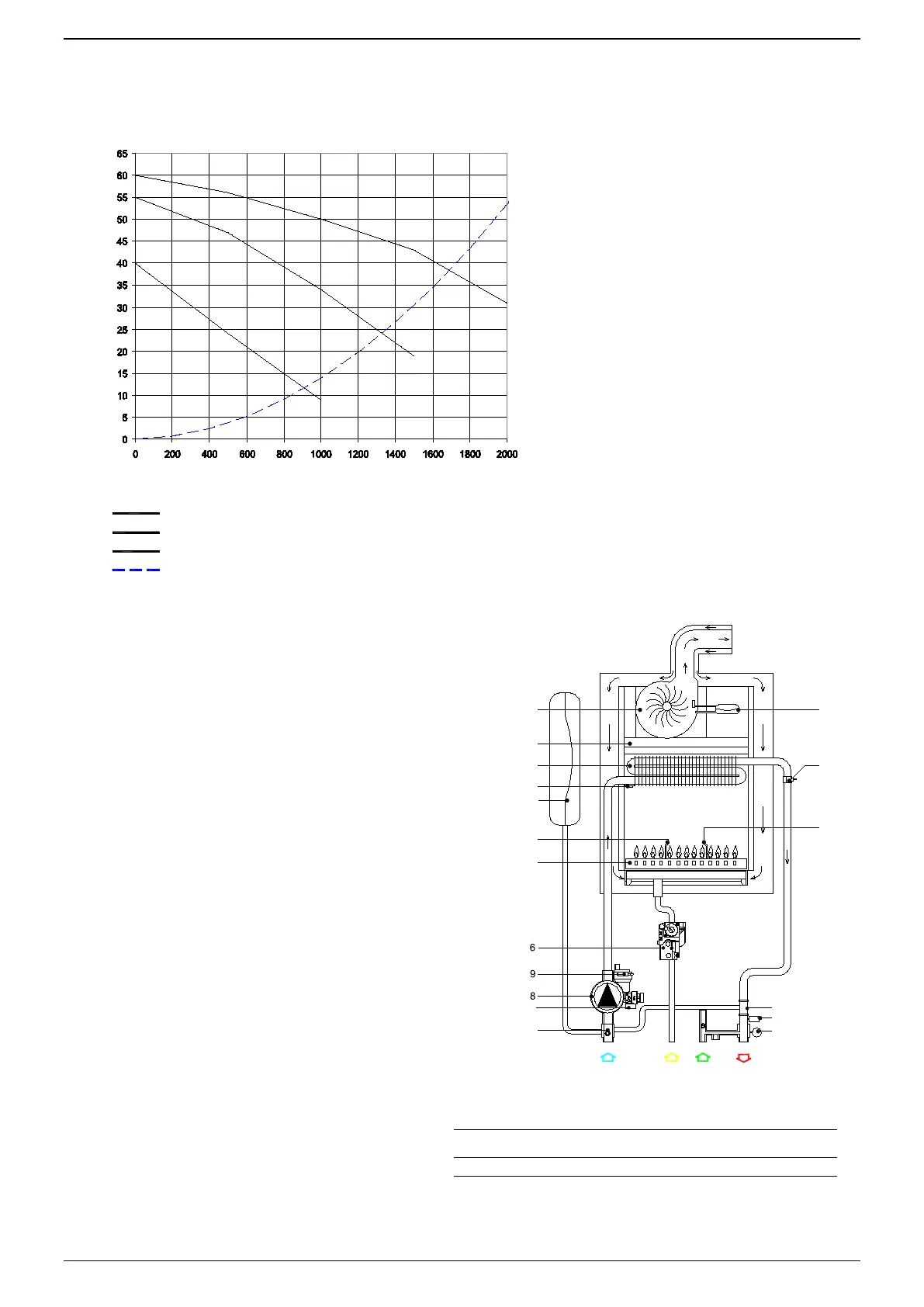 65
60
55
50
45
40
35
30
25
20
15
10
5
0

0 200 400 600 800 1000 1200 1400 1600 1800 2000

6
9
8